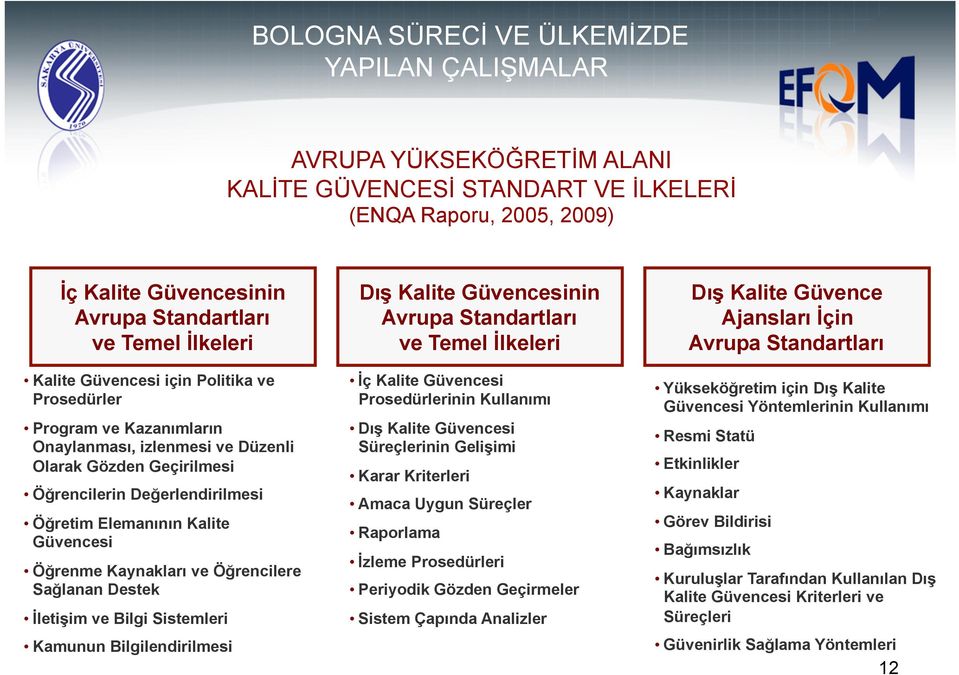 BOLOGNA SÜRECİ VE ÜLKEMİZDE YAPILAN ÇALIŞMALAR

SAKARYA ÜNİVERSİTESİ 1970

EFQM

AVRUPA YÜKSEKÖĞRETİM ALANI KALİTE GÜVENCESİ STANDART VE İLKELERİ (ENQA Raporu, 2005, 2009)

İç Kalite Güvencesinin Avrupa Standartları ve Temel İlkeleri

• Kalite Güvencesi için Politika ve Prosedürler
• Program ve Kazanımların Onaylanması, izlenmesi ve Düzenli Olarak Gözden Geçirilmesi
• Öğrencilerin Değerlendirilmesi
• Öğretim Elemanının Kalite Güvencesi
• Öğrenme Kaynakları ve Öğrencilere Sağlanan Destek
• İletişim ve Bilgi Sistemleri
• Kamunun Bilgilendirilmesi

Dış Kalite Güvencesinin Avrupa Standartları ve Temel İlkeleri

• İç Kalite Güvencesi Prosedürlerinin Kullanımı
• Dış Kalite Güvencesi Süreçlerinin Gelişimi
• Karar Kriterleri
• Amaca Uygun Süreçler
• Raporlama
• İzleme Prosedürleri
• Periyodik Gözden Geçirmeler
• Sistem Çapında Analizler

Dış Kalite Güvence Ajansları İçin Avrupa Standartları

• Yükseköğretim için Dış Kalite Güvencesi Yöntemlerinin Kullanımı
• Resmi Statü
• Etkinlikler
• Kaynaklar
• Görev Bildirisi
• Bağımsızlık
• Kuruluşlar Tarafından Kullanılan Dış Kalite Güvencesi Kriterleri ve Süreçleri
• Güvenirlik Sağlama Yöntemleri

12